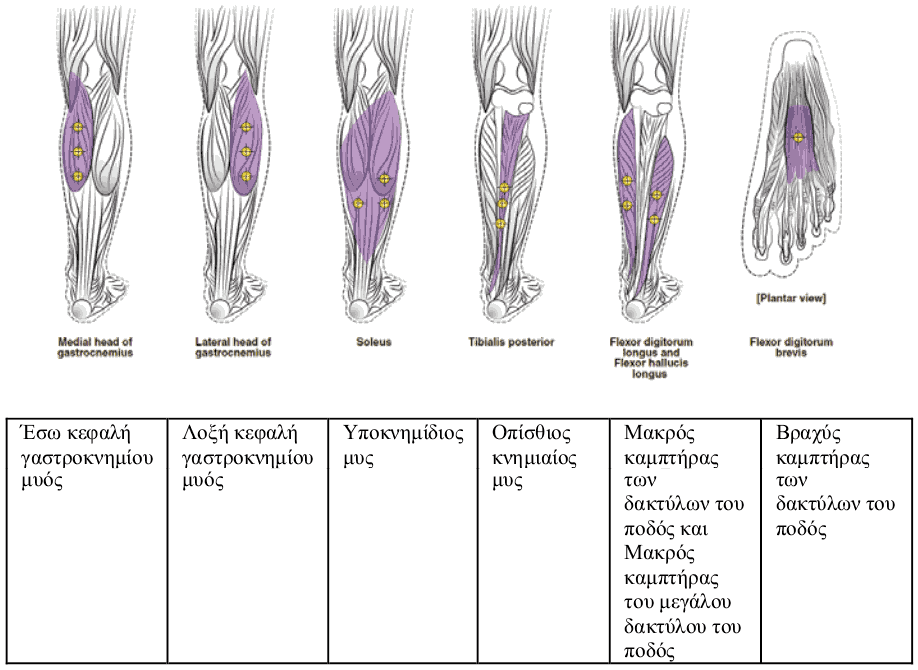 [Plantar view]

Medial head of gastrocnemius

Lateral head of gastrocnemius

Soleus

Tibialis posterior

Flexor digitorum longus and Flexor hallucis longus

Flexor digitorum brevis

| Έσω κεφαλή γαστροκνημίου μυός | Λοξή κεφαλή γαστροκνημίου μυός | Υποκνημίδιος μυς | Οπίσθιος κνημιαίος μυς | Μακρός καμπτήρας των δακτύλων του ποδός και Μακρός καμπτήρας του μεγάλου δακτύλου του ποδός | Βραχύς καμπτήρας των δακτύλων του ποδός |
|---|---|---|---|---|---|